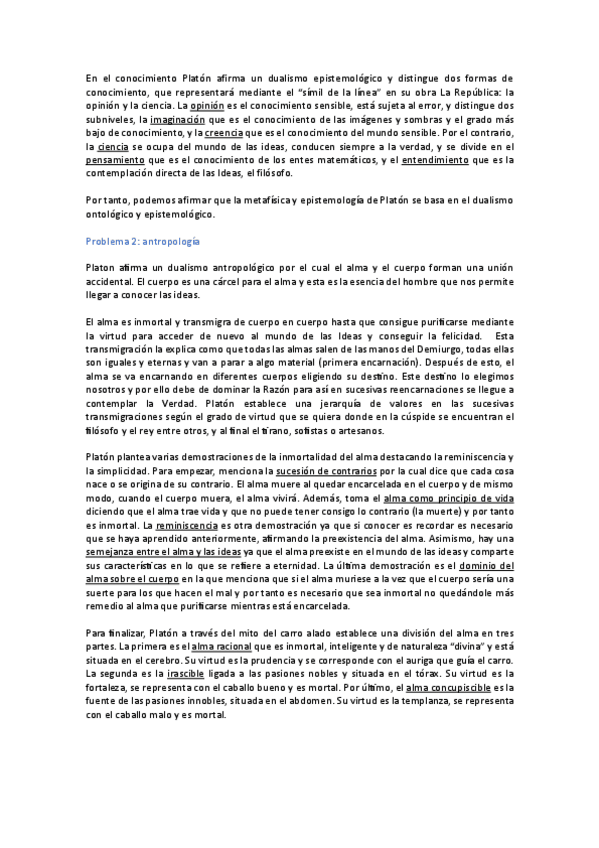 En el conocimiento Platón afirma un dualismo epistemológico y distingue dos formas de conocimiento, que representará mediante el "símil de la línea" en su obra La República: la opinión y la ciencia. La opinión es el conocimiento sensible, está sujeta al error, y distingue dos subniveles, la imaginación que es el conocimiento de las imágenes y sombras y el grado más bajo de conocimiento, y la creencia que es el conocimiento del mundo sensible. Por el contrario, la ciencia se ocupa del mundo de las ideas, conducen siempre a la verdad, y se divide en el pensamiento que es el conocimiento de los entes matemáticos, y el entendimiento que es la contemplación directa de las Ideas, el filósofo.

Por tanto, podemos afirmar que la metafísica y epistemología de Platón se basa en el dualismo ontológico y epistemológico.

Problema 2: antropología

Platon afirma un dualismo antropológico por el cual el alma y el cuerpo forman una unión accidental. El cuerpo es una cárcel para el alma y esta es la esencia del hombre que nos permite llegar a conocer las ideas.

El alma es inmortal y transmigra de cuerpo en cuerpo hasta que consigue purificarse mediante la virtud para acceder de nuevo al mundo de las Ideas y conseguir la felicidad. Esta transmigración la explica como que todas las almas salen de las manos del Demiurgo, todas ellas son iguales y eternas y van a parar a algo material (primera encarnación). Después de esto, el alma se va encarnando en diferentes cuerpos eligiendo su destino. Este destino lo elegimos nosotros y por ello debe de dominar la Razón para así en sucesivas reencarnaciones se llegue a contemplar la Verdad. Platón establece una jerarquía de valores en las sucesivas transmigraciones según el grado de virtud que se quiera donde en la cúspide se encuentran el filósofo y el rey entre otros, y al final el tirano, sofistas o artesanos.

Platón plantea varias demostraciones de la inmortalidad del alma destacando la reminiscencia y la simplicidad. Para empezar, menciona la sucesión de contrarios por la cual dice que cada cosa nace o se origina de su contrario. El alma muere al quedar encarcelada en el cuerpo y de mismo modo, cuando el cuerpo muera, el alma vivirá. Además, toma el alma como principio de vida diciendo que el alma trae vida y que no puede tener consigo lo contrario (la muerte) y por tanto es inmortal. La reminiscencia es otra demostración ya que si conocer es recordar es necesario que se haya aprendido anteriormente, afirmando la preexistencia del alma. Asimismo, hay una semejanza entre el alma y las ideas ya que el alma preexiste en el mundo de las ideas y comparte sus características en lo que se refiere a eternidad. La última demostración es el dominio del alma sobre el cuerpo en la que menciona que si el alma muriese a la vez que el cuerpo sería una suerte para los que hacen el mal y por tanto es necesario que sea inmortal no quedándole más remedio al alma que purificarse mientras está encarcelada.

Para finalizar, Platón a través del mito del carro alado establece una división del alma en tres partes. La primera es el alma racional que es inmortal, inteligente y de naturaleza "divina" y está situada en el cerebro. Su virtud es la prudencia y se corresponde con el auriga que guía el carro. La segunda es la irascible ligada a las pasiones nobles y situada en el tórax. Su virtud es la fortaleza, se representa con el caballo bueno y es mortal. Por último, el alma concupiscible es la fuente de las pasiones innobles, situada en el abdomen. Su virtud es la templanza, se representa con el caballo malo y es mortal.